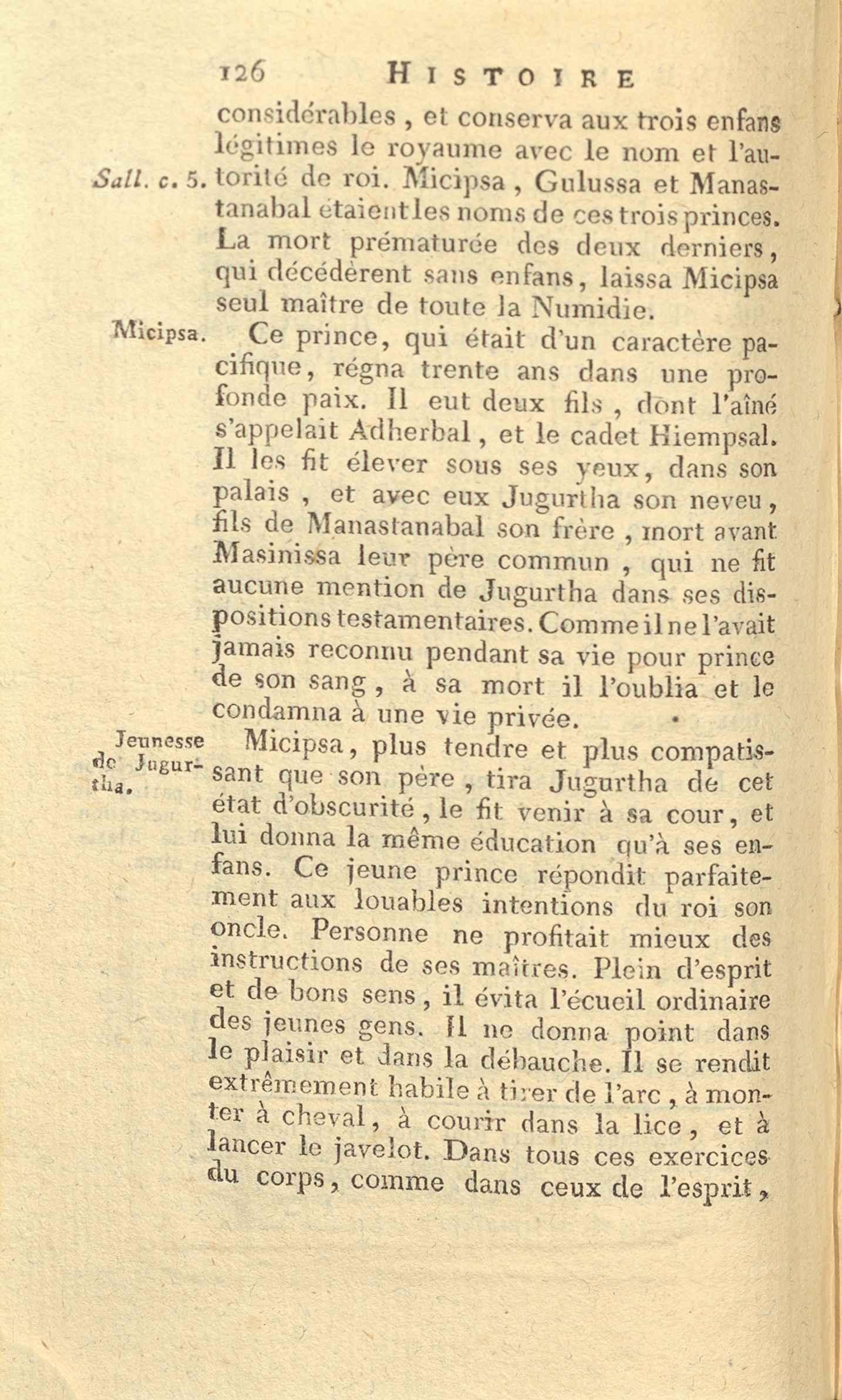 126 HISTOIRE

considérables, et conserva aux trois enfans légitimes le royaume avec le nom et l'autorité de roi. Micipsa, Gulussa et Manastanabal étaient les noms de ces trois princes. La mort prématurée des deux derniers, qui décédèrent sans enfans, laissa Micipsa seul maître de toute la Numidie.

Sall. c. 5.

Micipsa.

Ce prince, qui était d'un caractère pacifique, régna trente ans dans une profonde paix. Il eut deux fils, dont l'aîné s'appelait Adherbal, et le cadet Hiempsal. Il les fit élever sous ses yeux, dans son palais, et avec eux Jugurtha son neveu, fils de Manastanabal son frère, mort avant Masinissa leur père commun, qui ne fit aucune mention de Jugurtha dans ses dispositions testamentaires. Comme il ne l'avait jamais reconnu pendant sa vie pour prince de son sang, à sa mort il l'oublia et le condamna à une vie privée.

Jeunesse de Jugurtha.

Micipsa, plus tendre et plus compatissant que son père, tira Jugurtha de cet état d'obscurité, le fit venir à sa cour, et lui donna la même éducation qu'à ses enfans. Ce jeune prince répondit parfaitement aux louables intentions du roi son oncle. Personne ne profitait mieux des instructions de ses maîtres. Plein d'esprit et de bons sens, il évita l'écueil ordinaire des jeunes gens. Il ne donna point dans le plaisir et dans la débauche. Il se rendit extrêmement habile à tirer de l'arc, à monter à cheval, à courir dans la lice, et à lancer le javelot. Dans tous ces exercices du corps, comme dans ceux de l'esprit,